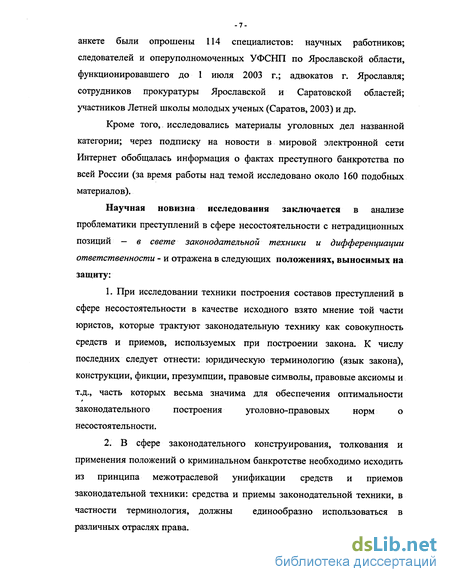 - 7 -

анкете были опрошены 114 специалистов: научных работников; следователей и оперуполномоченных УФСНП по Ярославской области, функционировавшего до 1 июля 2003 г.; адвокатов г. Ярославля; сотрудников прокуратуры Ярославской и Саратовской областей; участников Летней школы молодых ученых (Саратов, 2003) и др.

Кроме того, исследовались материалы уголовных дел названной категории; через подписку на новости в мировой электронной сети Интернет обобщалась информация о фактах преступного банкротства по всей России (за время работы над темой исследовано около 160 подобных материалов).

Научная новизна исследования заключается в анализе проблематики преступлений в сфере несостоятельности с нетрадиционных позиций – в свете законодательной техники и дифференциации ответственности - и отражена в следующих положениях, выносимых на защиту:

1. При исследовании техники построения составов преступлений в сфере несостоятельности в качестве исходного взято мнение той части юристов, которые трактуют законодательную технику как совокупность средств и приемов, используемых при построении закона. К числу последних следует отнести: юридическую терминологию (язык закона), конструкции, фикции, презумпции, правовые символы, правовые аксиомы и т.д., часть которых весьма значима для обеспечения оптимальности законодательного построения уголовно-правовых норм о несостоятельности.

2. В сфере законодательного конструирования, толкования и применения положений о криминальном банкротстве необходимо исходить из принципа межотраслевой унификации средств и приемов законодательной техники: средства и приемы законодательной техники, в частности терминология, должны единообразно использоваться в различных отраслях права.

dsLib.net
библиотека диссертаций